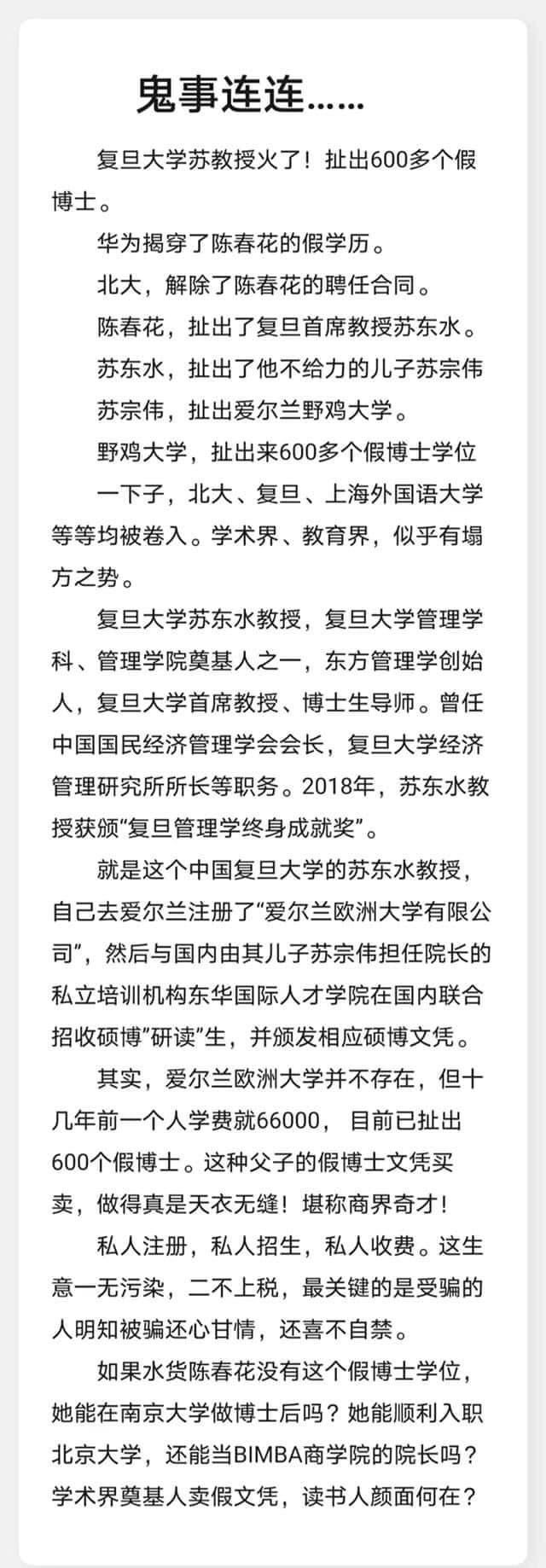 鬼事连连……

复旦大学苏教授火了！扯出600多个假博士。

华为揭穿了陈春花的假学历。

北大，解除了陈春花的聘任合同。

陈春花，扯出了复旦首席教授苏东水。

苏东水，扯出了他不给力的儿子苏宗伟

苏宗伟，扯出爱尔兰野鸡大学。

野鸡大学，扯出来600多个假博士学位

一下子，北大、复旦、上海外国语大学等等均被卷入。学术界、教育界，似乎有塌方之势。

复旦大学苏东水教授，复旦大学管理学科、管理学院奠基人之一，东方管理学创始人，复旦大学首席教授、博士生导师。曾任中国国民经济管理学会会长，复旦大学经济管理研究所所长等职务。2018年，苏东水教授获颁“复旦管理学终身成就奖”。

就是这个中国复旦大学的苏东水教授，自己去爱尔兰注册了“爱尔兰欧洲大学有限公司”，然后与国内由其儿子苏宗伟担任院长的私立培训机构东华国际人才学院在国内联合招收硕博”研读”生，并颁发相应硕博文凭。

其实，爱尔兰欧洲大学并不存在，但十几年前一个人学费就66000，目前已扯出600个假博士。这种父子的假博士文凭买卖，做得真是天衣无缝！堪称商界奇才！

私人注册，私人招生，私人收费。这生意一无污染，二不上税，最关键的是受骗的人明知被骗还心甘情，还喜不自禁。

如果水货陈春花没有这个假博士学位，她能在南京大学做博士后吗？她能顺利入职北京大学，还能当BIMBA商学院的院长吗？学术界奠基人卖假文凭，读书人颜面何在？